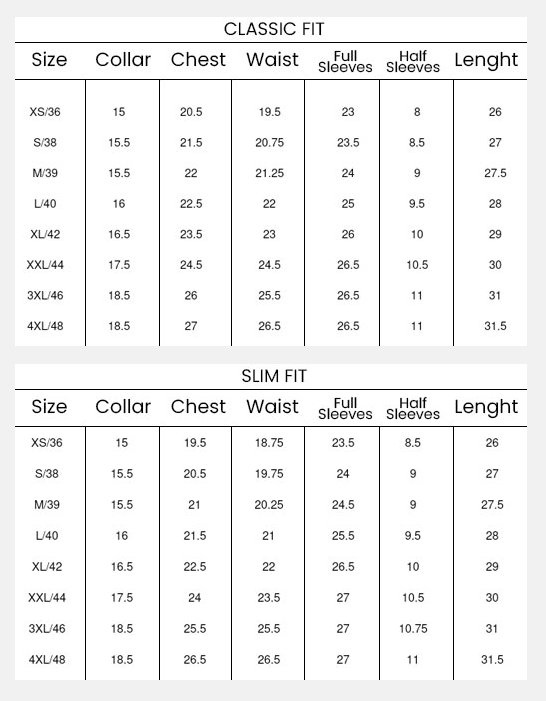 CLASSIC FIT

| Size | Collar | Chest | Waist | Full Sleeves | Half Sleeves | Lenght |
|---|---|---|---|---|---|---|
| XS/36 | 15 | 20.5 | 19.5 | 23 | 8 | 26 |
| S/38 | 15.5 | 21.5 | 20.75 | 23.5 | 8.5 | 27 |
| M/39 | 15.5 | 22 | 21.25 | 24 | 9 | 27.5 |
| L/40 | 16 | 22.5 | 22 | 25 | 9.5 | 28 |
| XL/42 | 16.5 | 23.5 | 23 | 26 | 10 | 29 |
| XXL/44 | 17.5 | 24.5 | 24.5 | 26.5 | 10.5 | 30 |
| 3XL/46 | 18.5 | 26 | 25.5 | 26.5 | 11 | 31 |
| 4XL/48 | 18.5 | 27 | 26.5 | 26.5 | 11 | 31.5 |

SLIM FIT

| Size | Collar | Chest | Waist | Full Sleeves | Half Sleeves | Lenght |
|---|---|---|---|---|---|---|
| XS/36 | 15 | 19.5 | 18.75 | 23.5 | 8.5 | 26 |
| S/38 | 15.5 | 20.5 | 19.75 | 24 | 9 | 27 |
| M/39 | 15.5 | 21 | 20.25 | 24.5 | 9 | 27.5 |
| L/40 | 16 | 21.5 | 21 | 25.5 | 9.5 | 28 |
| XL/42 | 16.5 | 22.5 | 22 | 26.5 | 10 | 29 |
| XXL/44 | 17.5 | 24 | 23.5 | 27 | 10.5 | 30 |
| 3XL/46 | 18.5 | 25.5 | 25.5 | 27 | 10.75 | 31 |
| 4XL/48 | 18.5 | 26.5 | 26.5 | 27 | 11 | 31.5 |